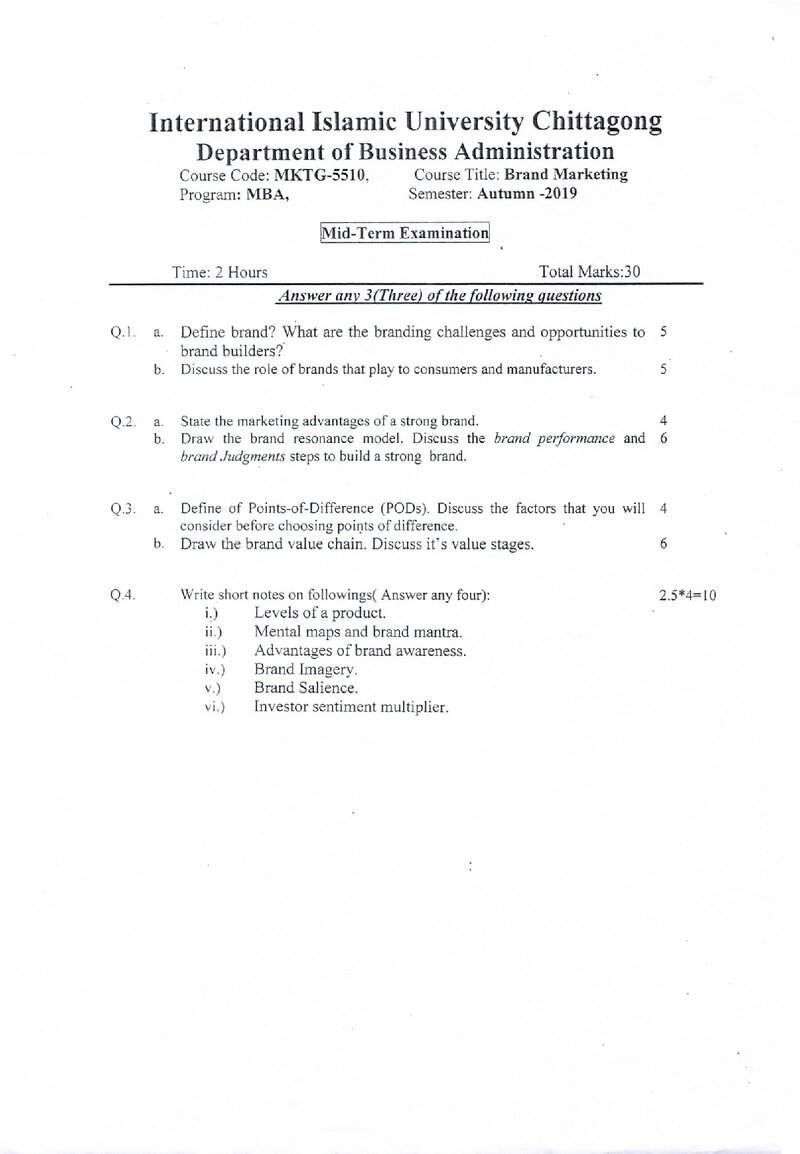 International Islamic University Chittagong
Department of Business Administration
Course Code: MKTG-5510, Course Title: Brand Marketing
Program: MBA, Semester: Autumn -2019

Mid-Term Examination

Time: 2 Hours Total Marks:30

Answer any 3(Three) of the following questions

Q.1. a. Define brand? What are the branding challenges and opportunities to brand builders? 5
b. Discuss the role of brands that play to consumers and manufacturers. 5

Q.2. a. State the marketing advantages of a strong brand. 4
b. Draw the brand resonance model. Discuss the brand performance and brand Judgments steps to build a strong brand. 6

Q.3. a. Define of Points-of-Difference (PODs). Discuss the factors that you will consider before choosing points of difference. 4
b. Draw the brand value chain. Discuss it's value stages. 6

Q.4. Write short notes on followings( Answer any four): 2.5*4=10
i.) Levels of a product.
ii.) Mental maps and brand mantra.
iii.) Advantages of brand awareness.
iv.) Brand Imagery.
v.) Brand Salience.
vi.) Investor sentiment multiplier.